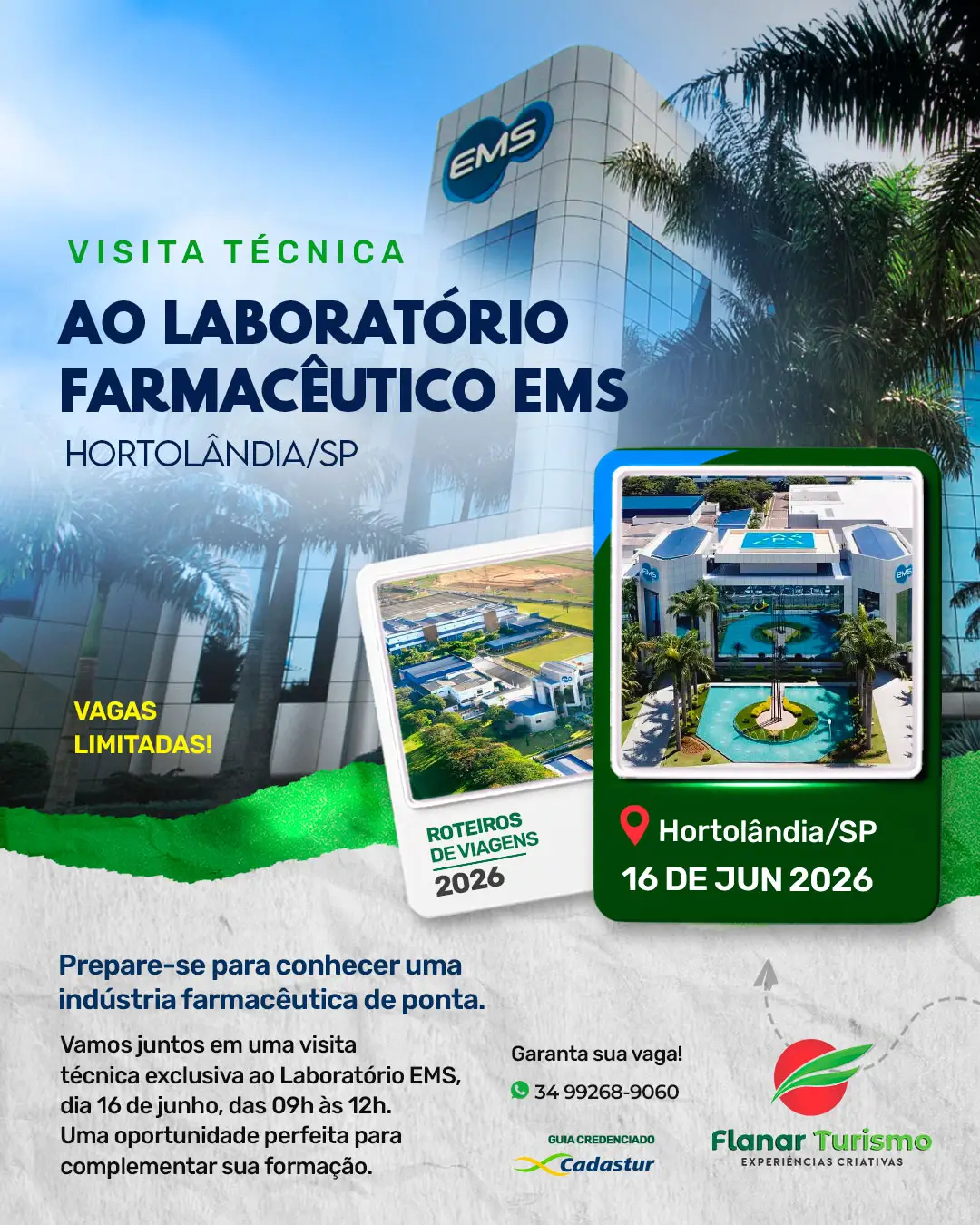 EMS

VISITA TÉCNICA

AO LABORATÓRIO FARMACÊUTICO EMS

HORTOLÂNDIA/SP

VAGAS LIMITADAS!

ROTEIROS DE VIAGENS 2026

Hortolândia/SP

16 DE JUN 2026

Prepare-se para conhecer uma indústria farmacêutica de ponta.

Vamos juntos em uma visita técnica exclusiva ao Laboratório EMS, dia 16 de junho, das 09h às 12h. Uma oportunidade perfeita para complementar sua formação.

Garanta sua vaga!

34 99268-9060

GUIA CREDENCIADO

Cadastur

Flanar Turismo

EXPERIÊNCIAS CRIATIVAS